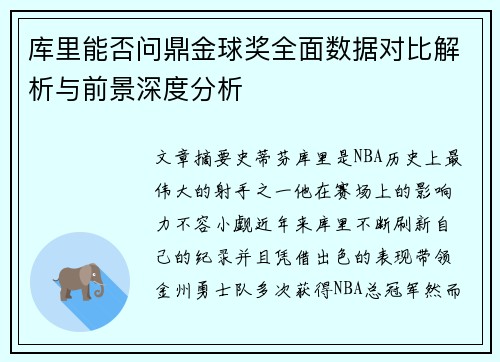 库里能否问鼎金球奖全面数据对比解析与前景深度分析

文章摘要史蒂芬库里是NBA历史上最伟大的射手之一他在赛场上的影响力不容小觑近年来库里不断刷新自己的纪录并且凭借出色的表现带领金州勇士队多次获得NBA总冠军然而